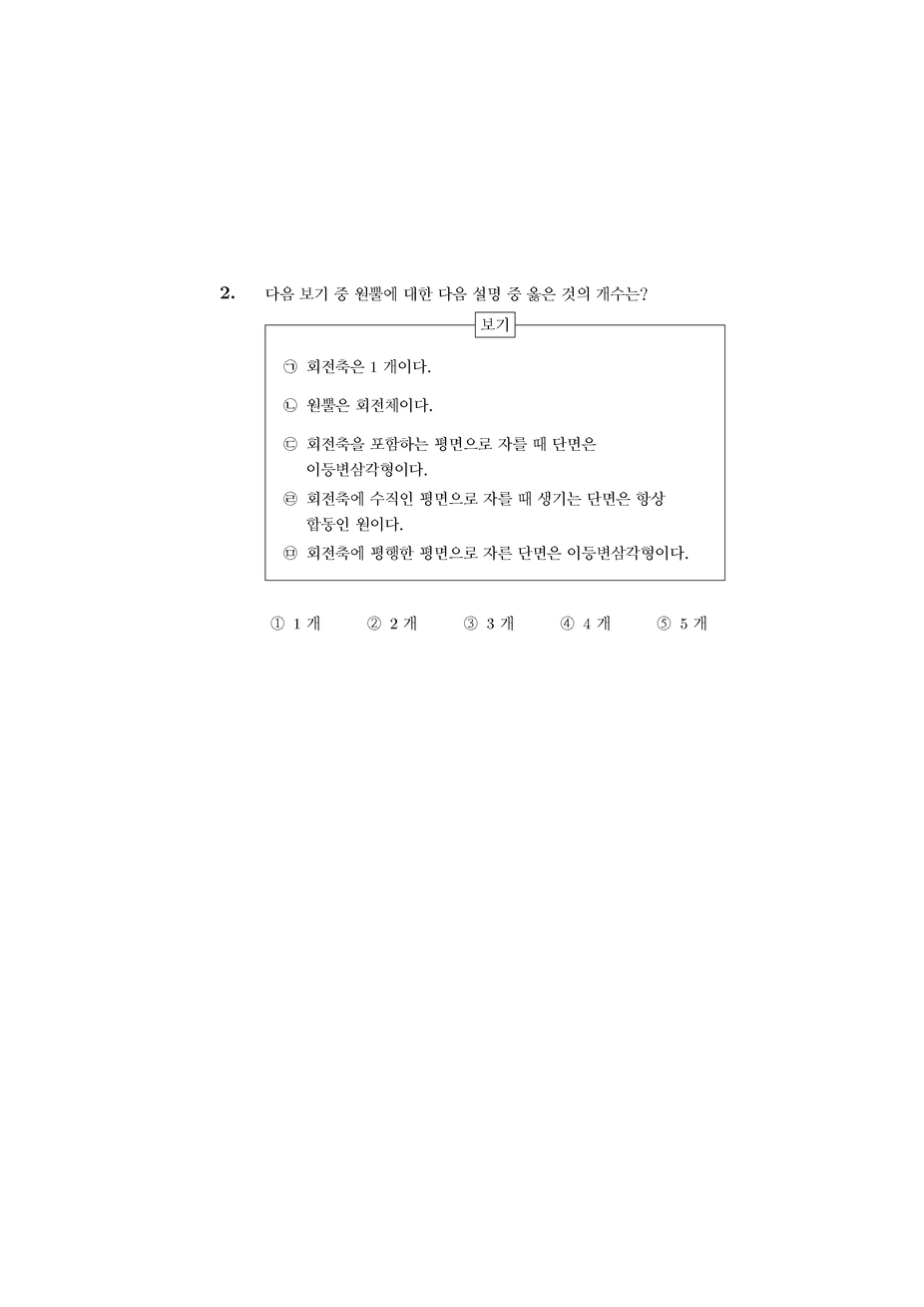 2. 다음 보기 중 원뿔에 대한 다음 설명 중 옳은 것의 개수는?

보기

㉠ 회전축은 1 개이다.

㉡ 원뿔은 회전체이다.

㉢ 회전축을 포함하는 평면으로 자를 때 단면은 이등변삼각형이다.

㉣ 회전축에 수직인 평면으로 자를 때 생기는 단면은 항상 합동인 원이다.

㉤ 회전축에 평행한 평면으로 자른 단면은 이등변삼각형이다.

① 1 개 ② 2 개 ③ 3 개 ④ 4 개 ⑤ 5 개